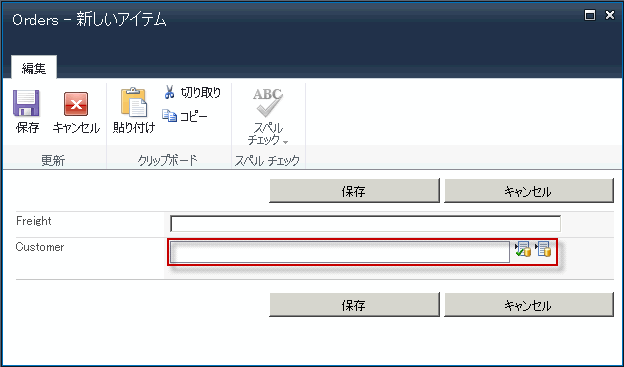 Orders - 新しいアイテム

編集

保存 キャンセル
貼り付け 切り取り コピー
ABC スペル チェック
更新 クリップボード スペル チェック

保存 キャンセル

Freight

Customer

保存 キャンセル